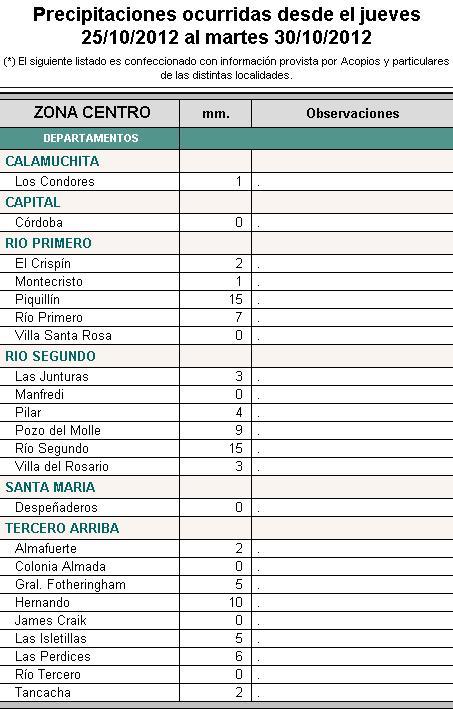 Precipitaciones ocurridas desde el jueves 25/10/2012 al martes 30/10/2012

(*) El siguiente listado es confeccionado con información provista por Acopios y particulares de las distintas localidades.

| ZONA CENTRO | mm. | Observaciones |
|---|---|---|
| DEPARTAMENTOS | | |
| CALAMUCHITA | | |
| Los Condores | 1 | . |
| CAPITAL | | |
| Córdoba | 0 | . |
| RIO PRIMERO | | |
| El Crispín | 2 | . |
| Montecristo | 1 | . |
| Piquillín | 15 | . |
| Río Primero | 7 | . |
| Villa Santa Rosa | 0 | . |
| RIO SEGUNDO | | |
| Las Junturas | 3 | . |
| Manfredi | 0 | . |
| Pilar | 4 | . |
| Pozo del Molle | 9 | . |
| Río Segundo | 15 | . |
| Villa del Rosario | 3 | . |
| SANTA MARIA | | |
| Despeñaderos | 0 | . |
| TERCERO ARRIBA | | |
| Almafuerte | 2 | . |
| Colonia Almada | 0 | . |
| Gral. Fotheringham | 5 | . |
| Hernando | 10 | . |
| James Craik | 0 | . |
| Las Isletillas | 5 | . |
| Las Perdices | 6 | . |
| Río Tercero | 0 | . |
| Tancacha | 2 | . |